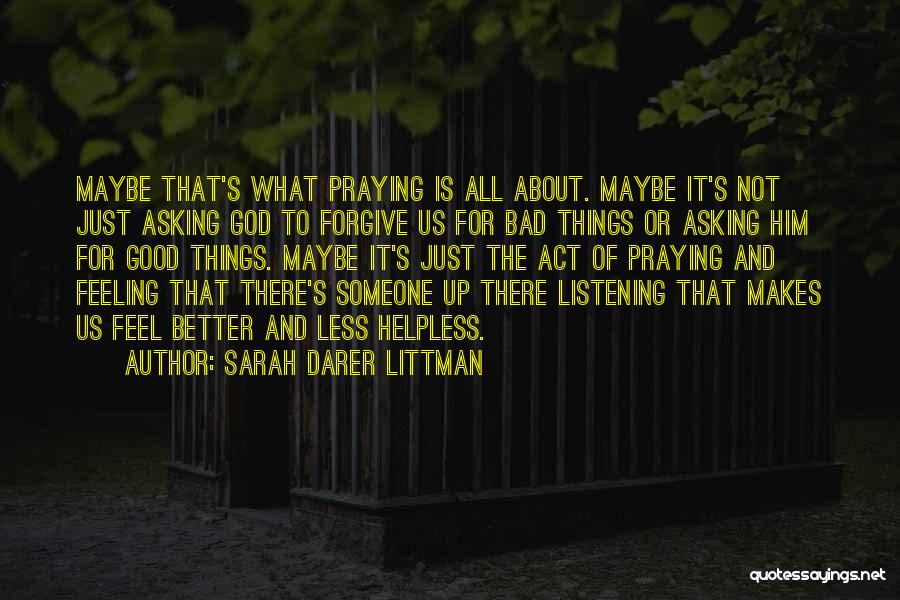 MAYBE THAT'S WHAT PRAYING IS ALL ABOUT. MAYBE IT'S NOT JUST ASKING GOD TO FORGIVE US FOR BAD THINGS OR ASKING HIM FOR GOOD THINGS. MAYBE IT'S JUST THE ACT OF PRAYING AND FEELING THAT THERE'S SOMEONE UP THERE LISTENING THAT MAKES US FEEL BETTER AND LESS HELPLESS.

AUTHOR: SARAH DARER LITTMAN

quotessayings.net